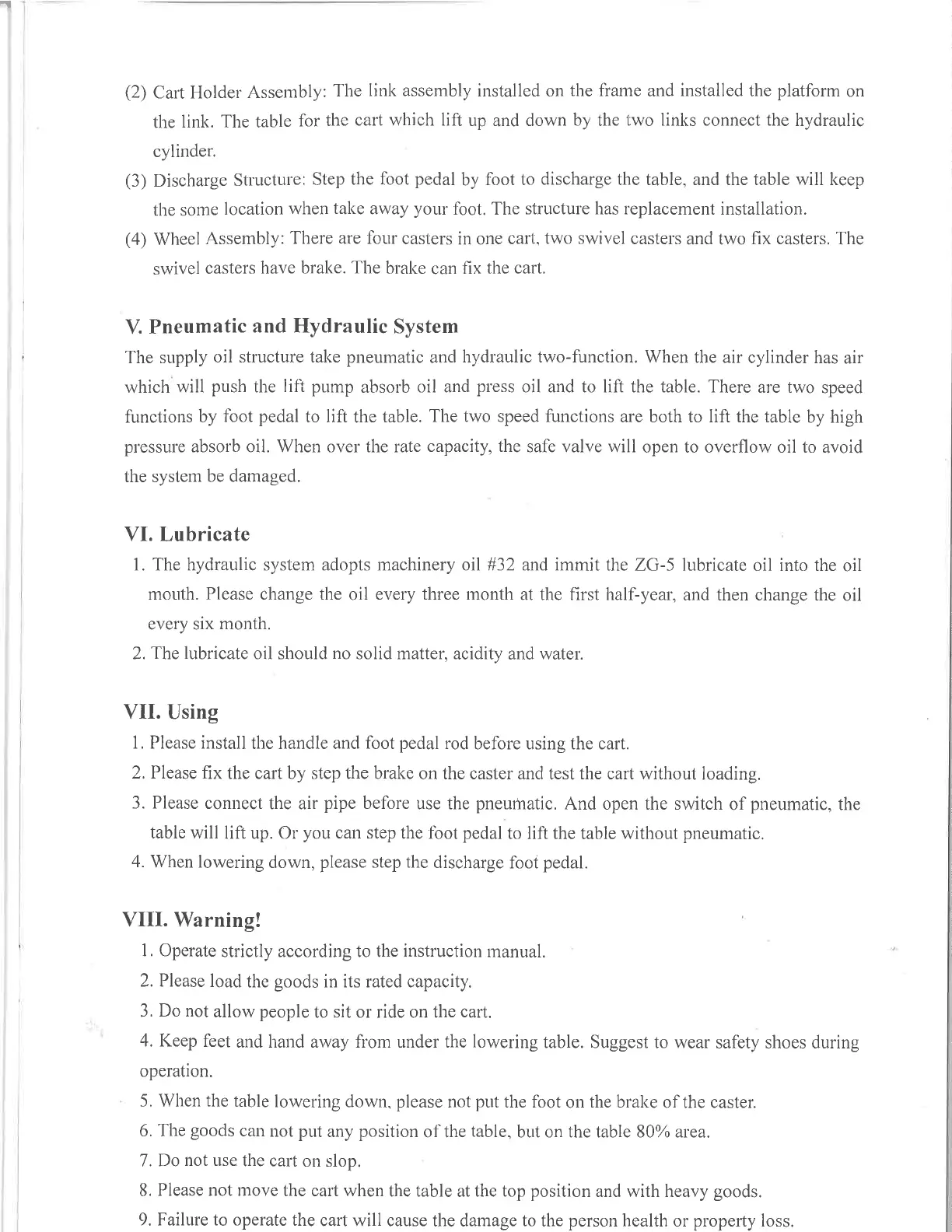 (2) Cart Holder Assembly: The link assembly installed on the frame and installed the platform on the link. The table for the cart which lift up and down by the two links connect the hydraulic cylinder.

(3) Discharge Structure: Step the foot pedal by foot to discharge the table, and the table will keep the some location when take away your foot. The structure has replacement installation.

(4) Wheel Assembly: There are four casters in one cart, two swivel casters and two fix casters. The swivel casters have brake. The brake can fix the cart.

V. Pneumatic and Hydraulic System

The supply oil structure take pneumatic and hydraulic two-function. When the air cylinder has air which will push the lift pump absorb oil and press oil and to lift the table. There are two speed functions by foot pedal to lift the table. The two speed functions are both to lift the table by high pressure absorb oil. When over the rate capacity, the safe valve will open to overflow oil to avoid the system be damaged.

VI. Lubricate

1. The hydraulic system adopts machinery oil #32 and immit the ZG-5 lubricate oil into the oil mouth. Please change the oil every three month at the first half-year, and then change the oil every six month.

2. The lubricate oil should no solid matter, acidity and water.

VII. Using

1. Please install the handle and foot pedal rod before using the cart.

2. Please fix the cart by step the brake on the caster and test the cart without loading.

3. Please connect the air pipe before use the pneumatic. And open the switch of pneumatic, the table will lift up. Or you can step the foot pedal to lift the table without pneumatic.

4. When lowering down, please step the discharge foot pedal.

VIII. Warning!

1. Operate strictly according to the instruction manual.

2. Please load the goods in its rated capacity.

3. Do not allow people to sit or ride on the cart.

4. Keep feet and hand away from under the lowering table. Suggest to wear safety shoes during operation.

5. When the table lowering down, please not put the foot on the brake of the caster.

6. The goods can not put any position of the table, but on the table 80% area.

7. Do not use the cart on slop.

8. Please not move the cart when the table at the top position and with heavy goods.

9. Failure to operate the cart will cause the damage to the person health or property loss.